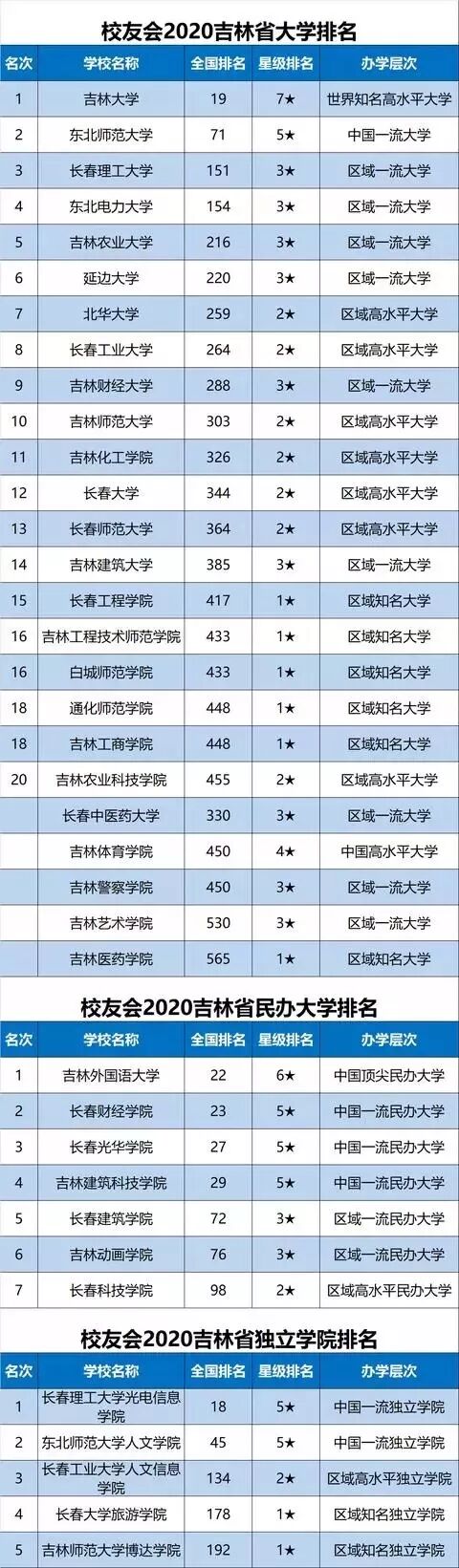 校友会2020吉林省大学排名

| 名次 | 学校名称 | 全国排名 | 星级排名 | 办学层次 |
|---|---|---|---|---|
| 1 | 吉林大学 | 19 | 7★ | 世界知名高水平大学 |
| 2 | 东北师范大学 | 71 | 5★ | 中国一流大学 |
| 3 | 长春理工大学 | 151 | 3★ | 区域一流大学 |
| 4 | 东北电力大学 | 154 | 3★ | 区域一流大学 |
| 5 | 吉林农业大学 | 216 | 3★ | 区域一流大学 |
| 6 | 延边大学 | 220 | 3★ | 区域一流大学 |
| 7 | 北华大学 | 259 | 2★ | 区域高水平大学 |
| 8 | 长春工业大学 | 264 | 2★ | 区域高水平大学 |
| 9 | 吉林财经大学 | 288 | 3★ | 区域一流大学 |
| 10 | 吉林师范大学 | 303 | 2★ | 区域高水平大学 |
| 11 | 吉林化工学院 | 326 | 2★ | 区域高水平大学 |
| 12 | 长春大学 | 344 | 2★ | 区域高水平大学 |
| 13 | 长春师范大学 | 364 | 2★ | 区域高水平大学 |
| 14 | 吉林建筑大学 | 385 | 3★ | 区域一流大学 |
| 15 | 长春工程学院 | 417 | 1★ | 区域知名大学 |
| 16 | 吉林工程技术师范学院 | 433 | 1★ | 区域知名大学 |
| 16 | 白城师范学院 | 433 | 1★ | 区域知名大学 |
| 18 | 通化师范学院 | 448 | 1★ | 区域知名大学 |
| 18 | 吉林工商学院 | 448 | 1★ | 区域知名大学 |
| 20 | 吉林农业科技学院 | 455 | 2★ | 区域高水平大学 |
|  | 长春中医药大学 | 330 | 3★ | 区域一流大学 |
|  | 吉林体育学院 | 450 | 4★ | 中国高水平大学 |
|  | 吉林警察学院 | 450 | 3★ | 区域一流大学 |
|  | 吉林艺术学院 | 530 | 3★ | 区域一流大学 |
|  | 吉林医药学院 | 565 | 1★ | 区域知名大学 |

校友会2020吉林省民办大学排名

| 名次 | 学校名称 | 全国排名 | 星级排名 | 办学层次 |
|---|---|---|---|---|
| 1 | 吉林外国语大学 | 22 | 6★ | 中国顶尖民办大学 |
| 2 | 长春财经学院 | 23 | 5★ | 中国一流民办大学 |
| 3 | 长春光华学院 | 27 | 5★ | 中国一流民办大学 |
| 4 | 吉林建筑科技学院 | 29 | 5★ | 中国一流民办大学 |
| 5 | 长春建筑学院 | 72 | 3★ | 区域一流民办大学 |
| 6 | 吉林动画学院 | 76 | 3★ | 区域一流民办大学 |
| 7 | 长春科技学院 | 98 | 2★ | 区域高水平民办大学 |

校友会2020吉林省独立学院排名

| 名次 | 学校名称 | 全国排名 | 星级排名 | 办学层次 |
|---|---|---|---|---|
| 1 | 长春理工大学光电信息学院 | 18 | 5★ | 中国一流独立学院 |
| 2 | 东北师范大学人文学院 | 45 | 5★ | 中国一流独立学院 |
| 3 | 长春工业大学人文信息学院 | 134 | 2★ | 区域高水平独立学院 |
| 4 | 长春大学旅游学院 | 178 | 1★ | 区域知名独立学院 |
| 5 | 吉林师范大学博达学院 | 192 | 1★ | 区域知名独立学院 |